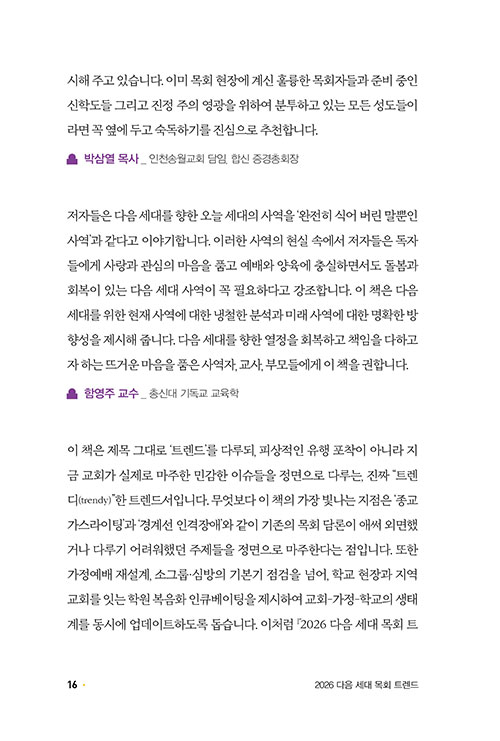 시해 주고 있습니다. 이미 목회 현장에 계신 훌륭한 목회자들과 준비 중인 신학도들 그리고 진정 주의 영광을 위하여 분투하고 있는 모든 성도들이라면 꼭 옆에 두고 숙독하기를 진심으로 추천합니다.

박삼열 목사 _ 인천송월교회 담임, 합신 증경총회장

저자들은 다음 세대를 향한 오늘 세대의 사역을 '완전히 식어 버린 말뿐인 사역'과 같다고 이야기합니다. 이러한 사역의 현실 속에서 저자들은 독자들에게 사랑과 관심의 마음을 품고 예배와 양육에 충실하면서도 돌봄과 회복이 있는 다음 세대 사역이 꼭 필요하다고 강조합니다. 이 책은 다음 세대를 위한 현재 사역에 대한 냉철한 분석과 미래 사역에 대한 명확한 방향성을 제시해 줍니다. 다음 세대를 향한 열정을 회복하고 책임을 다하고자 하는 뜨거운 마음을 품은 사역자, 교사, 부모들에게 이 책을 권합니다.

함영주 교수 _ 총신대 기독교 교육학

이 책은 제목 그대로 '트렌드'를 다루되, 피상적인 유행 포착이 아니라 지금 교회가 실제로 마주한 민감한 이슈들을 정면으로 다루는, 진짜 "트렌디(trendy)"한 트렌드서입니다. 무엇보다 이 책의 가장 빛나는 지점은 '종교 가스라이팅'과 '경계선 인격장애'와 같이 기존의 목회 담론이 애써 외면했거나 다루기 어려워했던 주제들을 정면으로 마주한다는 점입니다. 또한 가정예배 재설계, 소그룹·심방의 기본기 점검을 넘어, 학교 현장과 지역 교회를 잇는 학원 복음화 인큐베이팅을 제시하여 교회-가정-학교의 생태계를 동시에 업데이트하도록 돕습니다. 이처럼 『2026 다음 세대 목회 트

16 · 2026 다음 세대 목회 트렌드